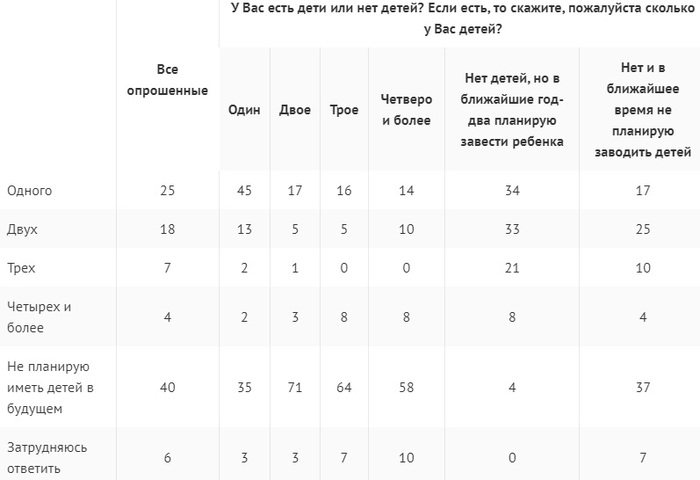 |  | Все опрошенные | У Вас есть дети или нет детей? Если есть, то скажите, пожалуйста сколько у Вас детей? |  |  |  |  |  |
|---|---|---|---|---|---|---|---|
|  |  | Один | Двое | Трое | Четверо и более | Нет детей, но в ближайшие год-два планирую завести ребенка | Нет и в ближайшее время не планирую заводить детей |
| Одного | 25 | 45 | 17 | 16 | 14 | 34 | 17 |
| Двух | 18 | 13 | 5 | 5 | 10 | 33 | 25 |
| Трех | 7 | 2 | 1 | 0 | 0 | 21 | 10 |
| Четырех и более | 4 | 2 | 3 | 8 | 8 | 8 | 4 |
| Не планирую иметь детей в будущем | 40 | 35 | 71 | 64 | 58 | 4 | 37 |
| Затрудняюсь ответить | 6 | 3 | 3 | 7 | 10 | 0 | 7 |